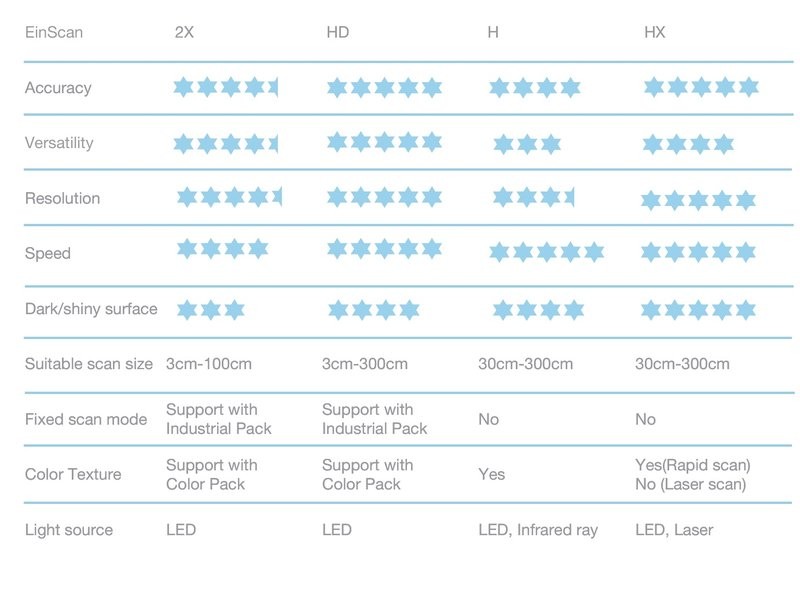 | EinScan | 2X | HD | H | HX |
|---|---|---|---|---|
| Accuracy | | | | |
| Versatility | | | | |
| Resolution | | | | |
| Speed | | | | |
| Dark/shiny surface | | | | |
| Suitable scan size | 3cm-100cm | 3cm-300cm | 30cm-300cm | 30cm-300cm |
| Fixed scan mode | Support with Industrial Pack | Support with Industrial Pack | No | No |
| Color Texture | Support with Color Pack | Support with Color Pack | Yes | Yes(Rapid scan) No (Laser scan) |
| Light source | LED | LED | LED, Infrared ray | LED, Laser |